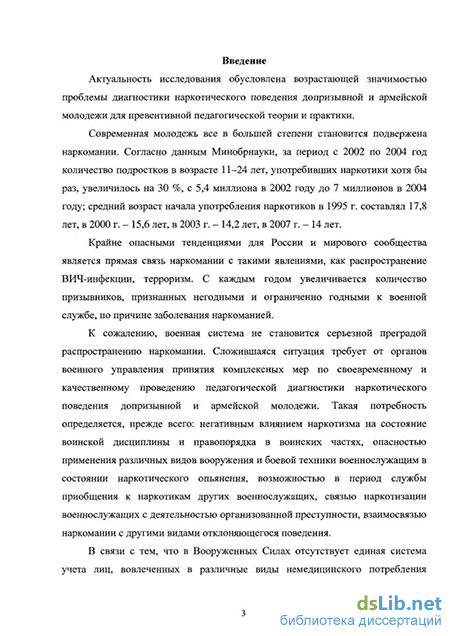 Введение

Актуальность исследования обусловлена возрастающей значимостью проблемы диагностики наркотического поведения допризывной и армейской молодежи для превентивной педагогической теории и практики.

Современная молодежь все в большей степени становится подвержена наркомании. Согласно данным Минобрнауки, за период с 2002 по 2004 год количество подростков в возрасте 11–24 лет, употребивших наркотики хотя бы раз, увеличилось на 30 %, с 5,4 миллиона в 2002 году до 7 миллионов в 2004 году; средний возраст начала употребления наркотиков в 1995 г. составлял 17,8 лет, в 2000 г. – 15,6 лет, в 2003 г. – 14,2 лет, в 2007 г. – 14 лет.

Крайне опасными тенденциями для России и мирового сообщества является прямая связь наркомании с такими явлениями, как распространение ВИЧ-инфекции, терроризм. С каждым годом увеличивается количество призывников, признанных негодными и ограниченно годными к военной службе, по причине заболевания наркоманией.

К сожалению, военная система не становится серьезной преградой распространению наркомании. Сложившаяся ситуация требует от органов военного управления принятия комплексных мер по своевременному и качественному проведению педагогической диагностики наркотического поведения допризывной и армейской молодежи. Такая потребность определяется, прежде всего: негативным влиянием наркотизма на состояние воинской дисциплины и правопорядка в воинских частях, опасностью применения различных видов вооружения и боевой техники военнослужащим в состоянии наркотического опьянения, возможностью в период службы приобщения к наркотикам других военнослужащих, связью наркотизации военнослужащих с деятельностью организованной преступности, взаимосвязью наркомании с другими видами отклоняющегося поведения.

В связи с тем, что в Вооруженных Силах отсутствует единая система учета лиц, вовлеченных в различные виды немедицинского потребления

3

dsLib.net
библиотека диссертаций